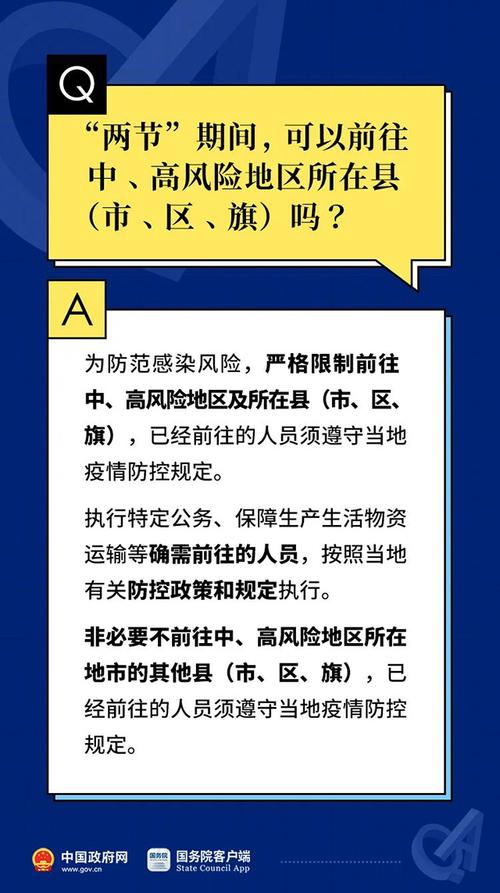 Q

“两节”期间，可以前往中、高风险地区所在县（市、区、旗）吗？

A

为防范感染风险，严格限制前往中、高风险地区及所在县（市、区、旗），已经前往的人员须遵守当地疫情防控规定。

执行特定公务、保障生产生活物资运输等确需前往的人员，按照当地有关防控政策和规定执行。

非必要不前往中、高风险地区所在地市的其他县（市、区、旗），已经前往的人员须遵守当地疫情防控规定。

中国政府网 www.gov.cn 国务院 国务院客户端 State Council App